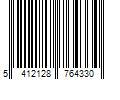 5 412128 764330